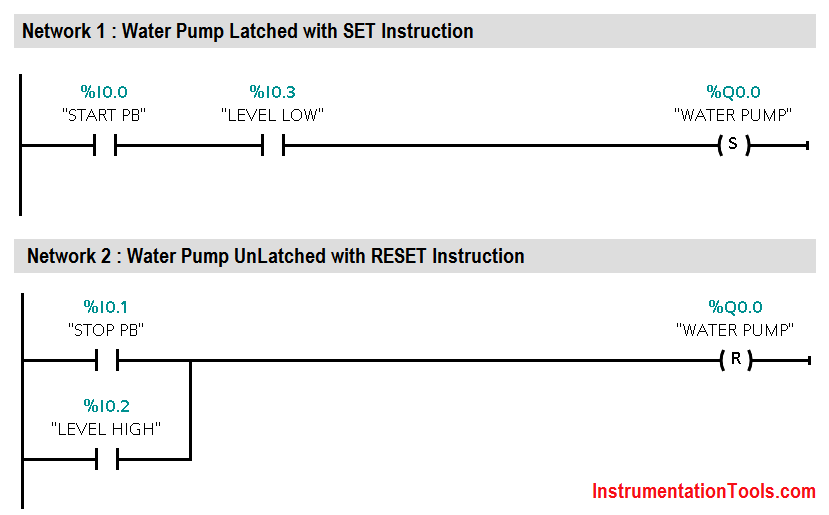 Network 1 : Water Pump Latched with SET Instruction

%I0.0
"START PB"

%I0.3
"LEVEL LOW"

%Q0.0
"WATER PUMP"

S

Network 2 : Water Pump UnLatched with RESET Instruction

%I0.1
"STOP PB"

%Q0.0
"WATER PUMP"

R

%I0.2
"LEVEL HIGH"

InstrumentationTools.com